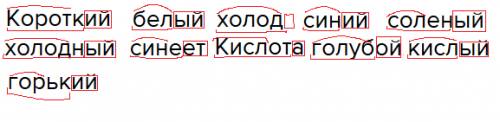 Короткий белый холод синий соленый холодный синеет Кислота голубой кислый горький